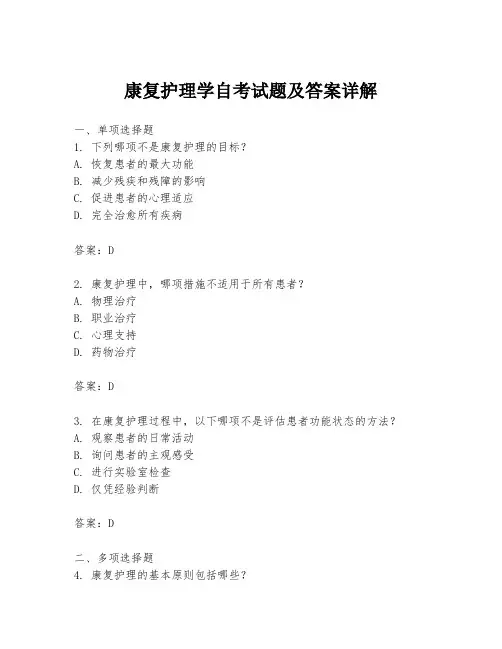 康复护理学自考试题及答案详解

一、单项选择题
1. 下列哪项不是康复护理的目标？
A. 恢复患者的最大功能
B. 减少残疾和残障的影响
C. 促进患者的心理适应
D. 完全治愈所有疾病

答案：D

2. 康复护理中，哪项措施不适用于所有患者？
A. 物理治疗
B. 职业治疗
C. 心理支持
D. 药物治疗

答案：D

3. 在康复护理过程中，以下哪项不是评估患者功能状态的方法？
A. 观察患者的日常活动
B. 询问患者的主观感受
C. 进行实验室检查
D. 仅凭经验判断

答案：D

二、多项选择题
4. 康复护理的基本原则包括哪些？